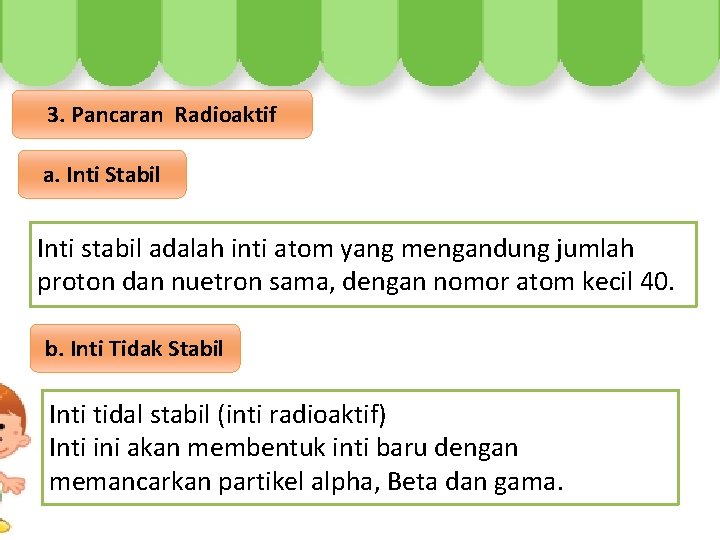 3. Pancaran Radioaktif

a. Inti Stabil

Inti stabil adalah inti atom yang mengandung jumlah proton dan nuetron sama, dengan nomor atom kecil 40.

b. Inti Tidak Stabil

Inti tidal stabil (inti radioaktif)
Inti ini akan membentuk inti baru dengan memancarkan partikel alpha, Beta dan gama.